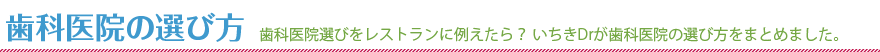 歯科医院の選び方

歯科医院選びをレストランに例えたら？ いちきDrが歯科医院の選び方をまとめました。